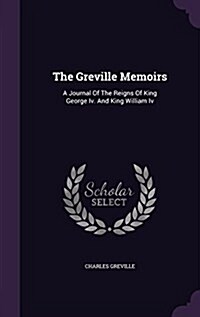 The Greville Memoirs

A Journal Of The Reigns Of King George Iv. And King William Iv

Scholar SELECT

CHARLES GREVILLE